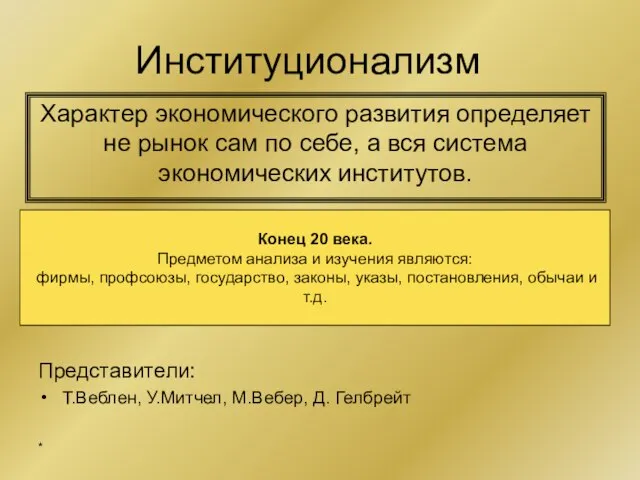 Институционализм

Характер экономического развития определяет не рынок сам по себе, а вся система экономических институтов.

Конец 20 века.
Предметом анализа и изучения являются:
фирмы, профсоюзы, государство, законы, указы, постановления, обычаи и т.д.

Представители:
• Т.Веблен, У.Митчел, М.Вебер, Д. Гелбрейт

*